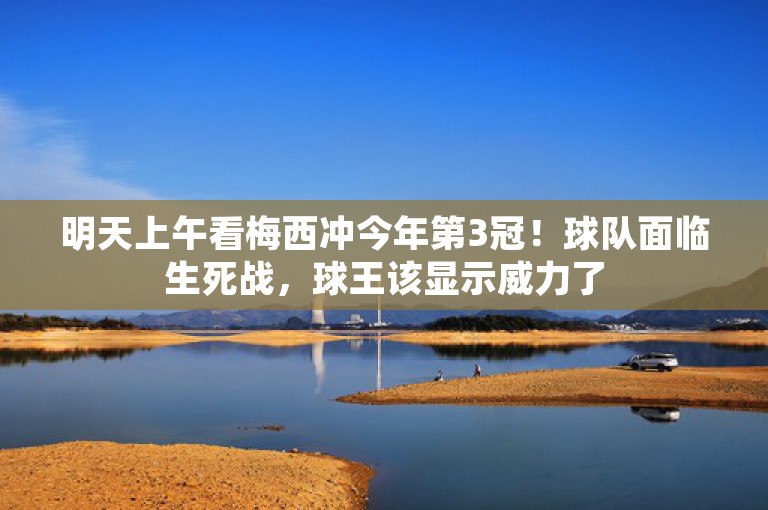 明天上午看梅西冲今年第3冠！球队面临生死战，球王该显示威力了